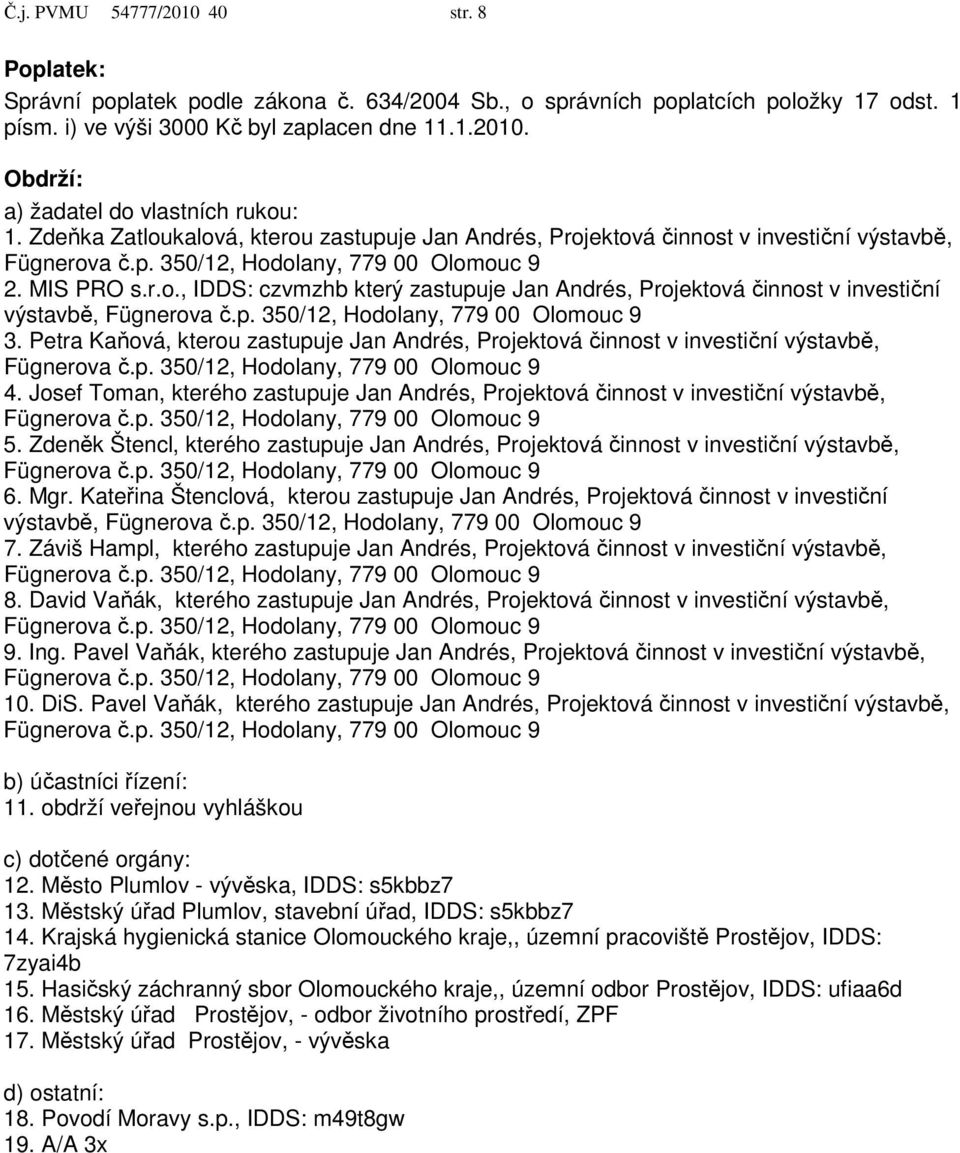 Č.j. PVMU 54777/2010 40 str. 8

Poplatek:
Správní poplatek podle zákona č. 634/2004 Sb., o správních poplatcích položky 17 odst. 1 písm. i) ve výši 3000 Kč byl zaplacen dne 11.1.2010.

Obdrží:
a) žadatel do vlastních rukou:
1. Zdeňka Zatloukalová, kterou zastupuje Jan Andrés, Projektová činnost v investiční výstavbě, Fügnerova č.p. 350/12, Hodolany, 779 00 Olomouc 9
2. MIS PRO s.r.o., IDDS: czvmzhb který zastupuje Jan Andrés, Projektová činnost v investiční výstavbě, Fügnerova č.p. 350/12, Hodolany, 779 00 Olomouc 9
3. Petra Kaňová, kterou zastupuje Jan Andrés, Projektová činnost v investiční výstavbě, Fügnerova č.p. 350/12, Hodolany, 779 00 Olomouc 9
4. Josef Toman, kterého zastupuje Jan Andrés, Projektová činnost v investiční výstavbě, Fügnerova č.p. 350/12, Hodolany, 779 00 Olomouc 9
5. Zdeněk Štencl, kterého zastupuje Jan Andrés, Projektová činnost v investiční výstavbě, Fügnerova č.p. 350/12, Hodolany, 779 00 Olomouc 9
6. Mgr. Kateřina Štenclová, kterou zastupuje Jan Andrés, Projektová činnost v investiční výstavbě, Fügnerova č.p. 350/12, Hodolany, 779 00 Olomouc 9
7. Záviš Hampl, kterého zastupuje Jan Andrés, Projektová činnost v investiční výstavbě, Fügnerova č.p. 350/12, Hodolany, 779 00 Olomouc 9
8. David Vaňák, kterého zastupuje Jan Andrés, Projektová činnost v investiční výstavbě, Fügnerova č.p. 350/12, Hodolany, 779 00 Olomouc 9
9. Ing. Pavel Vaňák, kterého zastupuje Jan Andrés, Projektová činnost v investiční výstavbě, Fügnerova č.p. 350/12, Hodolany, 779 00 Olomouc 9
10. DiS. Pavel Vaňák, kterého zastupuje Jan Andrés, Projektová činnost v investiční výstavbě, Fügnerova č.p. 350/12, Hodolany, 779 00 Olomouc 9

b) účastníci řízení:
11. obdrží veřejnou vyhláškou

c) dotčené orgány:
12. Město Plumlov - vývěska, IDDS: s5kbbz7
13. Městský úřad Plumlov, stavební úřad, IDDS: s5kbbz7
14. Krajská hygienická stanice Olomouckého kraje,, územní pracoviště Prostějov, IDDS: 7zyai4b
15. Hasičský záchranný sbor Olomouckého kraje,, územní odbor Prostějov, IDDS: ufiaa6d
16. Městský úřad Prostějov, - odbor životního prostředí, ZPF
17. Městský úřad Prostějov, - vývěska

d) ostatní:
18. Povodí Moravy s.p., IDDS: m49t8gw
19. A/A 3x